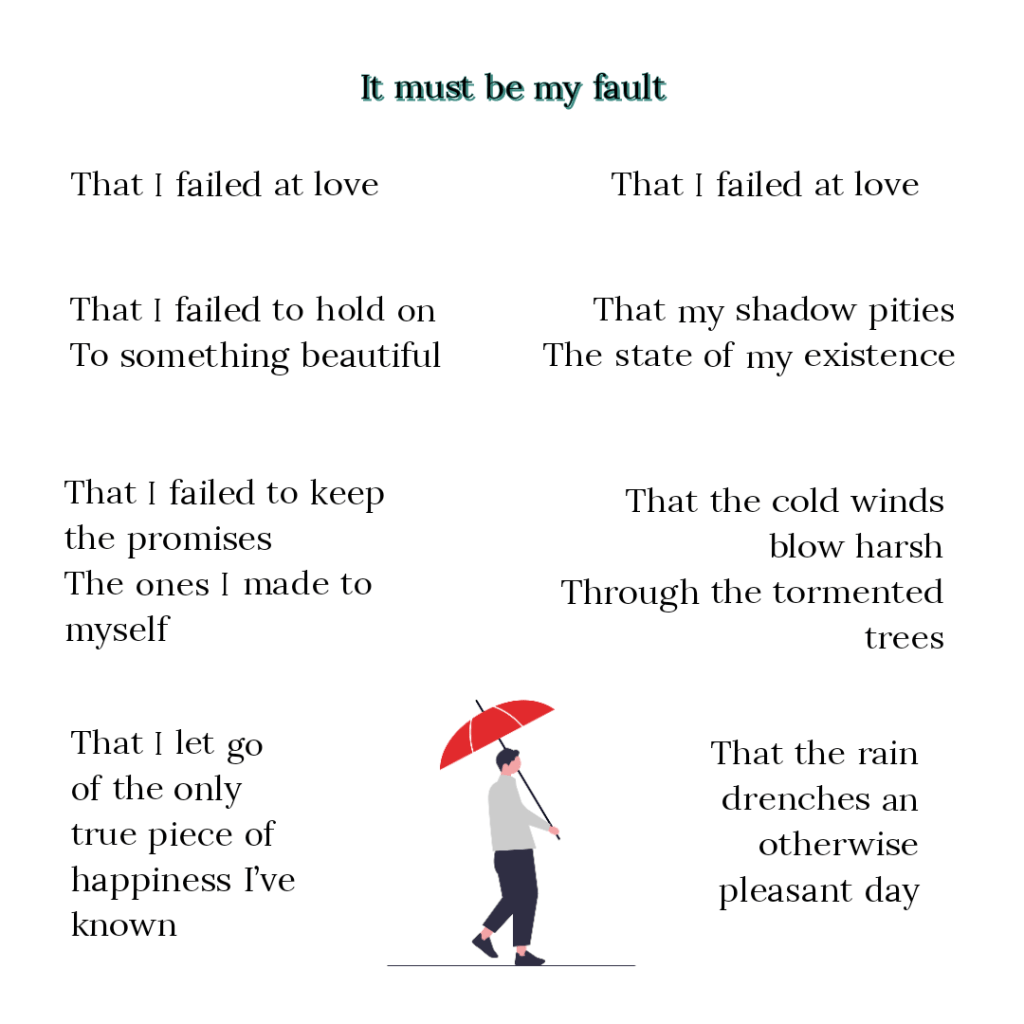 It must be my fault

That I failed at love

That I failed to hold on
To something beautiful

That I failed to keep
the promises
The ones I made to
myself

That I let go
of the only
true piece of
happiness I've
known

That I failed at love

That my shadow pities
The state of my existence

That the cold winds
blow harsh
Through the tormented
trees

That the rain
drenches an
otherwise
pleasant day